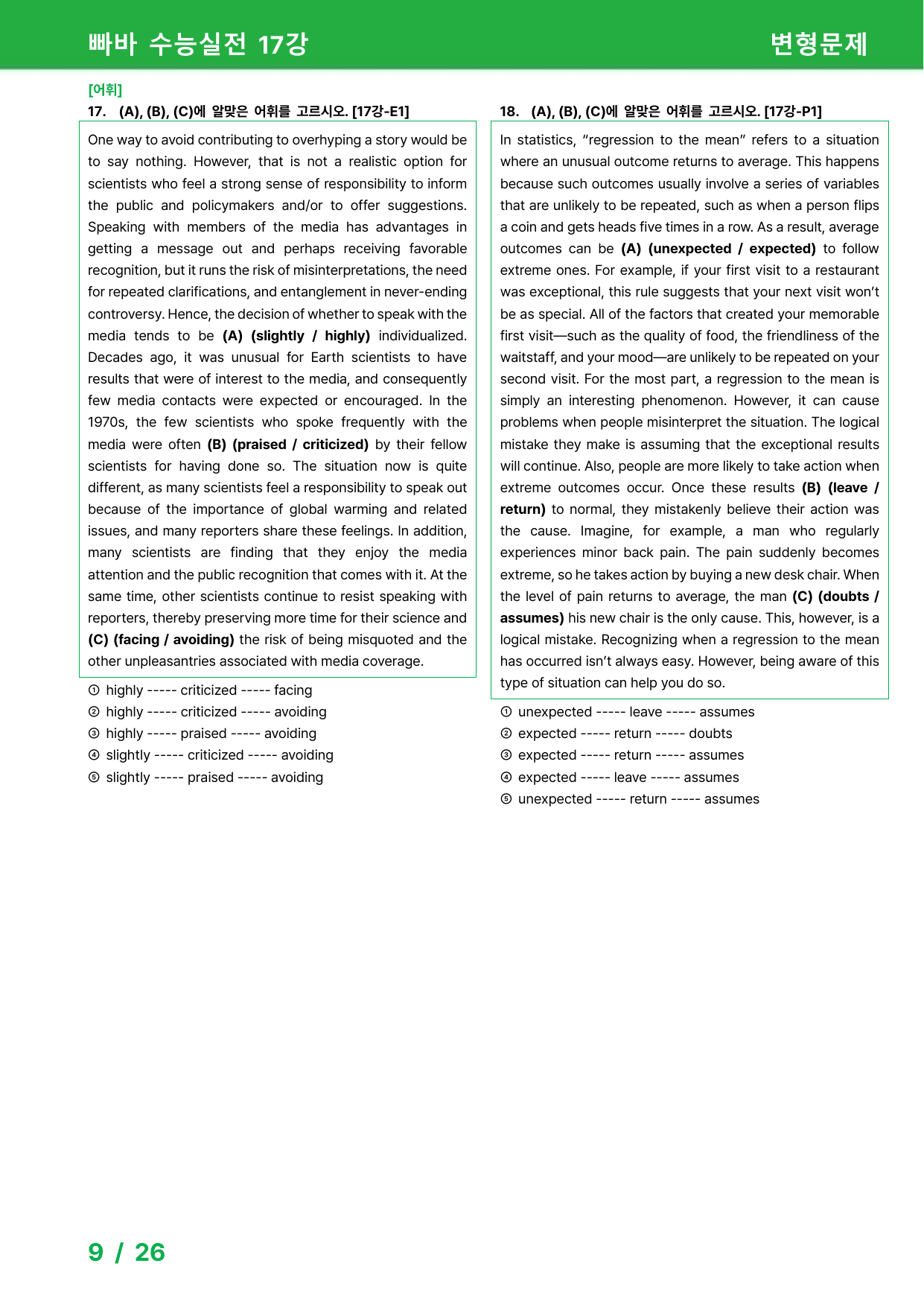 빠바 수능실전 17강

변형문제

[어휘]

17. (A), (B), (C)에 알맞은 어휘를 고르시오. [17강-E1]

One way to avoid contributing to overhyping a story would be to say nothing. However, that is not a realistic option for scientists who feel a strong sense of responsibility to inform the public and policymakers and/or to offer suggestions. Speaking with members of the media has advantages in getting a message out and perhaps receiving favorable recognition, but it runs the risk of misinterpretations, the need for repeated clarifications, and entanglement in never-ending controversy. Hence, the decision of whether to speak with the media tends to be (A) (slightly / highly) individualized. Decades ago, it was unusual for Earth scientists to have results that were of interest to the media, and consequently few media contacts were expected or encouraged. In the 1970s, the few scientists who spoke frequently with the media were often (B) (praised / criticized) by their fellow scientists for having done so. The situation now is quite different, as many scientists feel a responsibility to speak out because of the importance of global warming and related issues, and many reporters share these feelings. In addition, many scientists are finding that they enjoy the media attention and the public recognition that comes with it. At the same time, other scientists continue to resist speaking with reporters, thereby preserving more time for their science and (C) (facing / avoiding) the risk of being misquoted and the other unpleasantries associated with media coverage.

① highly ----- criticized ----- facing
② highly ----- criticized ----- avoiding
③ highly ----- praised ----- avoiding
④ slightly ----- criticized ----- avoiding
⑤ slightly ----- praised ----- avoiding

18. (A), (B), (C)에 알맞은 어휘를 고르시오. [17강-P1]

In statistics, "regression to the mean" refers to a situation where an unusual outcome returns to average. This happens because such outcomes usually involve a series of variables that are unlikely to be repeated, such as when a person flips a coin and gets heads five times in a row. As a result, average outcomes can be (A) (unexpected / expected) to follow extreme ones. For example, if your first visit to a restaurant was exceptional, this rule suggests that your next visit won't be as special. All of the factors that created your memorable first visit—such as the quality of food, the friendliness of the waitstaff, and your mood—are unlikely to be repeated on your second visit. For the most part, a regression to the mean is simply an interesting phenomenon. However, it can cause problems when people misinterpret the situation. The logical mistake they make is assuming that the exceptional results will continue. Also, people are more likely to take action when extreme outcomes occur. Once these results (B) (leave / return) to normal, they mistakenly believe their action was the cause. Imagine, for example, a man who regularly experiences minor back pain. The pain suddenly becomes extreme, so he takes action by buying a new desk chair. When the level of pain returns to average, the man (C) (doubts / assumes) his new chair is the only cause. This, however, is a logical mistake. Recognizing when a regression to the mean has occurred isn't always easy. However, being aware of this type of situation can help you do so.

① unexpected ----- leave ----- assumes
② expected ----- return ----- doubts
③ expected ----- return ----- assumes
④ expected ----- leave ----- assumes
⑤ unexpected ----- return ----- assumes

9 / 26